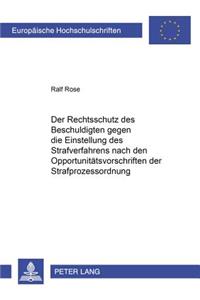 Europäische Hochschulschriften

Ralf Rose

Der Rechtsschutz des Beschuldigten gegen die Einstellung des Strafverfahrens nach den Opportunitätsvorschriften der Strafprozessordnung

PETER LANG